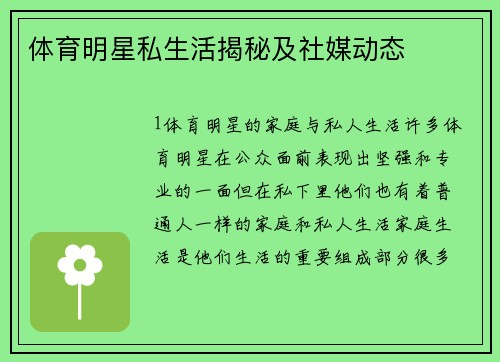 体育明星私生活揭秘及社媒动态

1体育明星的家庭与私人生活许多体育明星在公众面前表现出坚强和专业的一面但在私下里他们也有着普通人一样的家庭和私人生活家庭生活是他们生活的重要组成部分很多